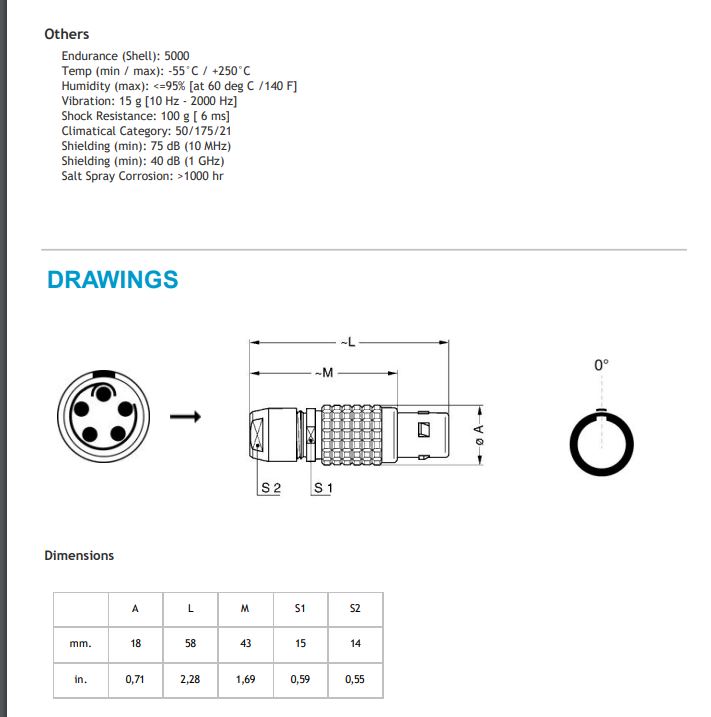 Others

Endurance (Shell): 5000
Temp (min / max): -55°C / +250°C
Humidity (max): <=95% [at 60 deg C /140 F]
Vibration: 15 g [10 Hz - 2000 Hz]
Shock Resistance: 100 g [ 6 ms]
Climatical Category: 50/175/21
Shielding (min): 75 dB (10 MHz)
Shielding (min): 40 dB (1 GHz)
Salt Spray Corrosion: >1000 hr

DRAWINGS

~L
~M
ø A
S 2
S 1
0°

Dimensions

| | A | L | M | S1 | S2 |
|---|---|---|---|---|---|
| mm. | 18 | 58 | 43 | 15 | 14 |
| in. | 0,71 | 2,28 | 1,69 | 0,59 | 0,55 |